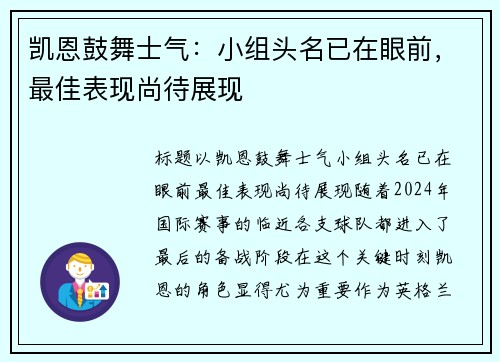 凯恩鼓舞士气：小组头名已在眼前，最佳表现尚待展现

标题以凯恩鼓舞士气小组头名已在眼前最佳表现尚待展现随着2024年国际赛事的临近各支球队都进入了最后的备战阶段在这个关键时刻凯恩的角色显得尤为重要作为英格兰